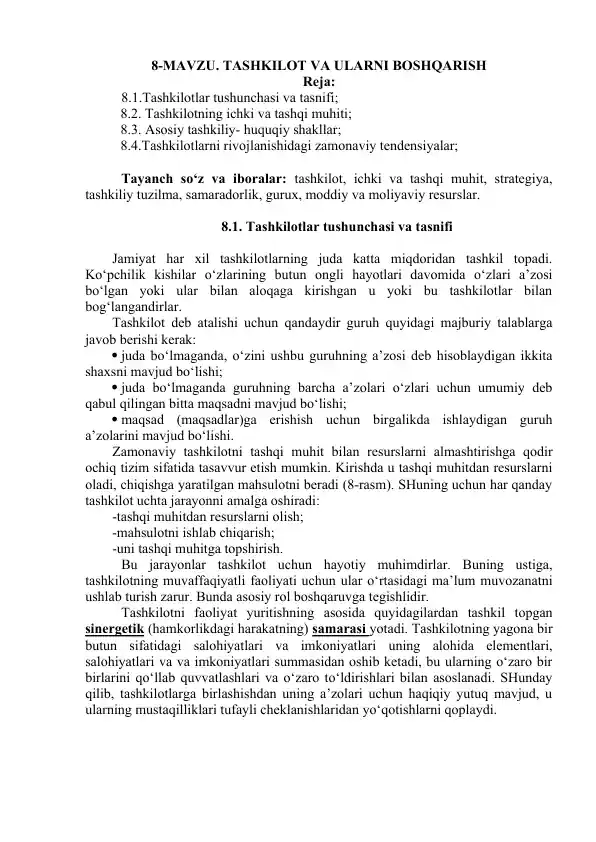 8-MAVZU. TASHKILOT VA ULARNI BOSHQARISH
Reja:
8.1.Tashkilotlar tushunchasi va tasnifi;
8.2. Tashkilotning ichki va tashqi muhiti;
8.3. Asosiy tashkiliy- huquqiy shakllar;
8.4.Tashkilotlarni rivojlanishidagi zamonaviy tendensiyalar;

Tayanch so‘z va iboralar: tashkilot, ichki va tashqi muhit, strategiya, tashkiliy tuzilma, samaradorlik, gurux, moddiy va moliyaviy resurslar.

8.1. Tashkilotlar tushunchasi va tasnifi

Jamiyat har xil tashkilotlarning juda katta miqdoridan tashkil topadi. Ko‘pchilik kishilar o‘zlarining butun ongli hayotlari davomida o‘zlari a’zosi bo‘lgan yoki ular bilan aloqaga kirishgan u yoki bu tashkilotlar bilan bog‘langandirlar.
Tashkilot deb atalishi uchun qandaydir guruh quyidagi majburiy talablarga javob berishi kerak:
• juda bo‘lmaganda, o‘zini ushbu guruhning a’zosi deb hisoblaydigan ikkita shaxsni mavjud bo‘lishi;
• juda bo‘lmaganda guruhning barcha a’zolari o‘zlari uchun umumiy deb qabul qilingan bitta maqsadni mavjud bo‘lishi;
• maqsad (maqsadlar)ga erishish uchun birgalikda ishlaydigan guruh a’zolarini mavjud bo‘lishi.
Zamonaviy tashkilotni tashqi muhit bilan resurslarni almashtirishga qodir ochiq tizim sifatida tasavvur etish mumkin. Kirishda u tashqi muhitdan resurslarni oladi, chiqishga yaratilgan mahsulotni beradi (8-rasm). SHuning uchun har qanday tashkilot uchta jarayonni amalga oshiradi:
-tashqi muhitdan resurslarni olish;
-mahsulotni ishlab chiqarish;
-uni tashqi muhitga topshirish.
Bu jarayonlar tashkilot uchun hayotiy muhimdirlar. Buning ustiga, tashkilotning muvaffaqiyatli faoliyati uchun ular o‘rtasidagi ma’lum muvozanatni ushlab turish zarur. Bunda asosiy rol boshqaruvga tegishlidir.
Tashkilotni faoliyat yuritishning asosida quyidagilardan tashkil topgan sinergetik (hamkorlikdagi harakatning) samarasi yotadi. Tashkilotning yagona bir butun sifatidagi salohiyatlari va imkoniyatlari uning alohida elementlari, salohiyatlari va va imkoniyatlari summasidan oshib ketadi, bu ularning o‘zaro bir birlarini qo‘llab quvvatlashlari va o‘zaro to‘ldirishlari bilan asoslanadi. SHunday qilib, tashkilotlarga birlashishdan uning a’zolari uchun haqiqiy yutuq mavjud, u ularning mustaqilliklari tufayli cheklanishlaridan yo‘qotishlarni qoplaydi.